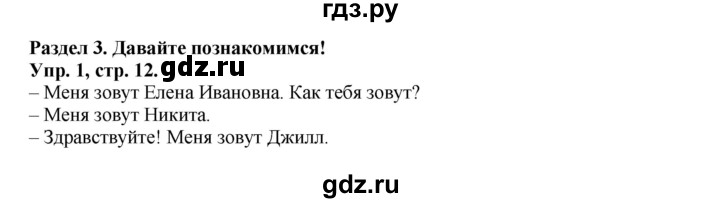 гдз.ру

Раздел 3. Давайте познакомимся!
Упр. 1, стр. 12. gdz.ru
– Меня зовут Елена Ивановна. Как тебя зовут?
– Меня зовут Никита.
– Здравствуйте! Меня зовут Джилл.

gdz.ru